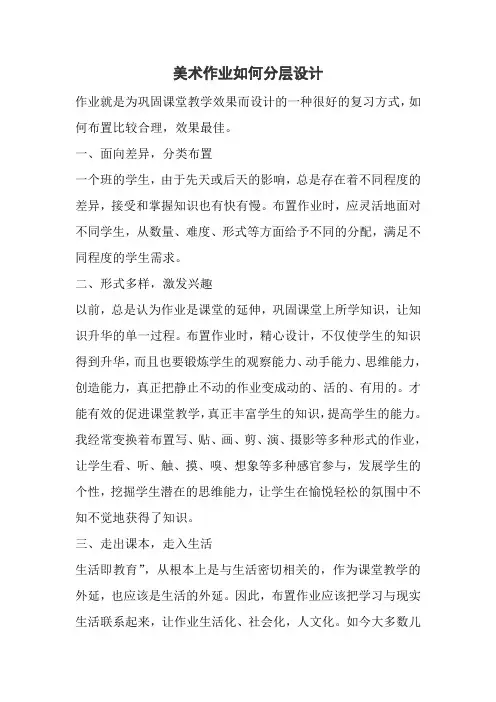 美术作业如何分层设计

作业就是为巩固课堂教学效果而设计的一种很好的复习方式，如何布置比较合理，效果最佳。

一、面向差异，分类布置

一个班的学生，由于先天或后天的影响，总是存在着不同程度的差异，接受和掌握知识也有快有慢。布置作业时，应灵活地面对不同学生，从数量、难度、形式等方面给予不同的分配，满足不同程度的学生需求。

二、形式多样，激发兴趣

以前，总是认为作业是课堂的延伸，巩固课堂上所学知识，让知识升华的单一过程。布置作业时，精心设计，不仅使学生的知识得到升华，而且也要锻炼学生的观察能力、动手能力、思维能力，创造能力，真正把静止不动的作业变成动的、活的、有用的。才能有效的促进课堂教学，真正丰富学生的知识，提高学生的能力。我经常变换着布置写、贴、画、剪、演、摄影等多种形式的作业，让学生看、听、触、摸、嗅、想象等多种感官参与，发展学生的个性，挖掘学生潜在的思维能力，让学生在愉悦轻松的氛围中不知不觉地获得了知识。

三、走出课本，走入生活

生活即教育”，从根本上是与生活密切相关的，作为课堂教学的外延，也应该是生活的外延。因此，布置作业应该把学习与现实生活联系起来，让作业生活化、社会化，人文化。如今大多数儿